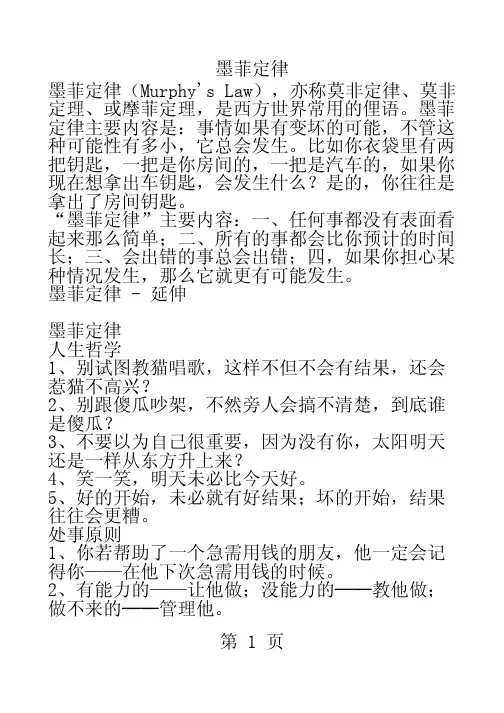 墨菲定律

墨菲定律（Murphy's Law），亦称莫非定律、莫非定理、或摩菲定理，是西方世界常用的俚语。墨菲定律主要内容是：事情如果有变坏的可能，不管这种可能性有多小，它总会发生。比如你衣袋里有两把钥匙，一把是你房间的，一把是汽车的，如果你现在想拿出车钥匙，会发生什么？是的，你往往是拿出了房间钥匙。

“墨菲定律”主要内容：一、任何事都没有表面看起来那么简单；二、所有的事都会比你预计的时间长；三、会出错的事总会出错；四，如果你担心某种情况发生，那么它就更有可能发生。

墨菲定律 - 延伸

墨菲定律

人生哲学

1、别试图教猫唱歌，这样不但不会有结果，还会惹猫不高兴？

2、别跟傻瓜吵架，不然旁人会搞不清楚，到底谁是傻瓜？

3、不要以为自己很重要，因为没有你，太阳明天还是一样从东方升上来？

4、笑一笑，明天未必比今天好。

5、好的开始，未必就有好结果；坏的开始，结果往往会更糟。

处事原则

1、你若帮助了一个急需用钱的朋友，他一定会记得你——在他下次急需用钱的时候。

2、有能力的——让他做；没能力的——教他做；做不来的——管理他。

第 1 页